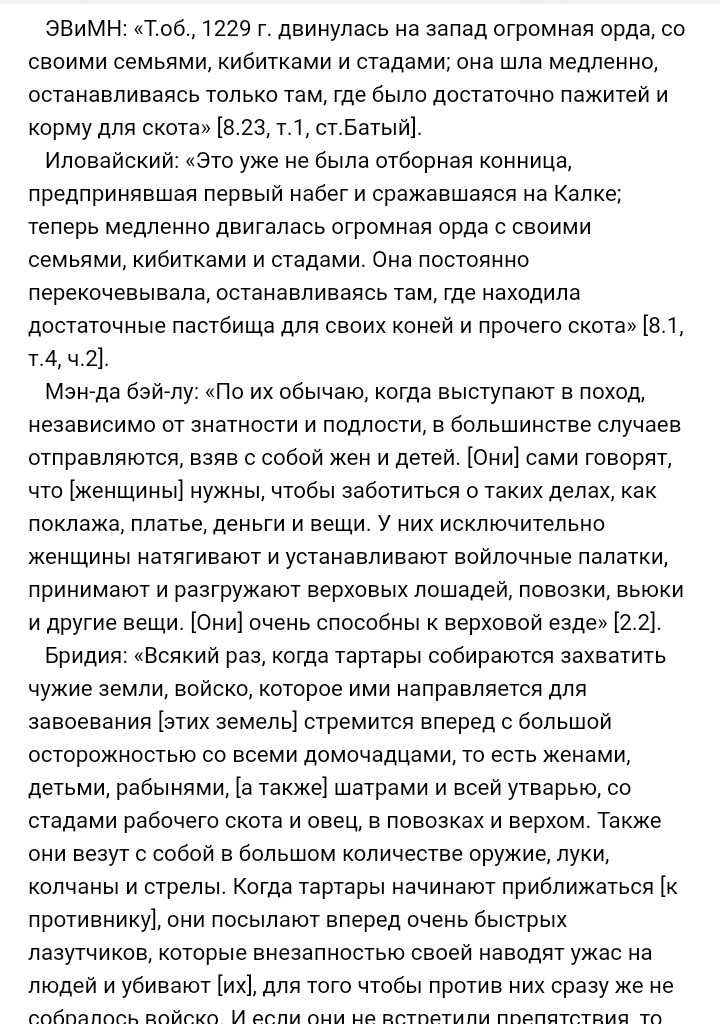 ЭВиМН: «Т.об., 1229 г. двинулась на запад огромная орда, со своими семьями, кибитками и стадами; она шла медленно, останавливаясь только там, где было достаточно пажитей и корму для скота» [8.23, т.1, ст.Батый].

Иловайский: «Это уже не была отборная конница, предпринявшая первый набег и сражавшаяся на Калке; теперь медленно двигалась огромная орда с своими семьями, кибитками и стадами. Она постоянно перекочевывала, останавливаясь там, где находила достаточные пастбища для своих коней и прочего скота» [8.1, т.4, ч.2].

Мэн-да бэй-лу: «По их обычаю, когда выступают в поход, независимо от знатности и подлости, в большинстве случаев отправляются, взяв с собой жен и детей. [Они] сами говорят, что [женщины] нужны, чтобы заботиться о таких делах, как поклажа, платье, деньги и вещи. У них исключительно женщины натягивают и устанавливают войлочные палатки, принимают и разгружают верховых лошадей, повозки, вьюки и другие вещи. [Они] очень способны к верховой езде» [2.2].

Бридия: «Всякий раз, когда тартары собираются захватить чужие земли, войско, которое ими направляется для завоевания [этих земель] стремится вперед с большой осторожностью со всеми домочадцами, то есть женами, детьми, рабынями, [а также] шатрами и всей утварью, со стадами рабочего скота и овец, в повозках и верхом. Также они везут с собой в большом количестве оружие, луки, колчаны и стрелы. Когда тартары начинают приближаться [к противнику], они посылают вперед очень быстрых лазутчиков, которые внезапностью своей наводят ужас на людей и убивают [их], для того чтобы против них сразу же не собралось войско. И если они не встретили препятствия, то